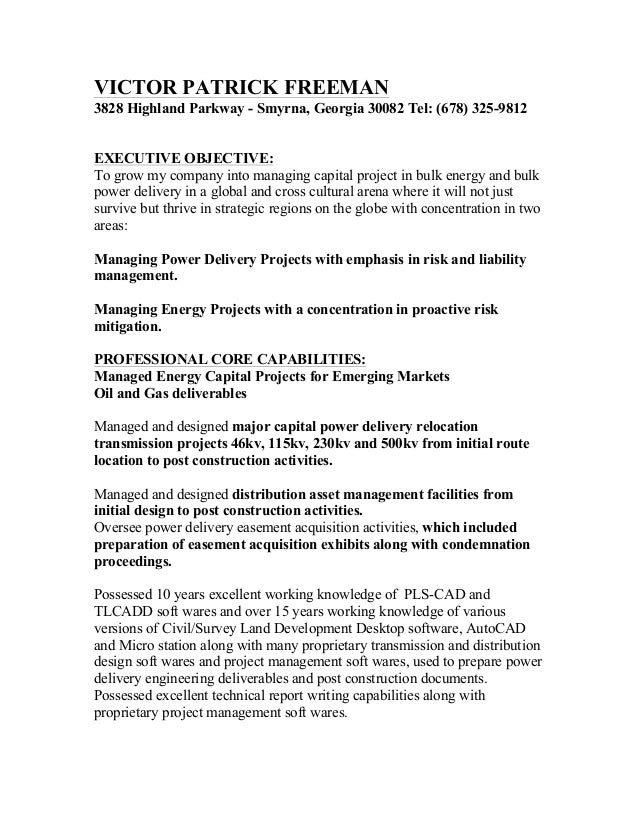 VICTOR PATRICK FREEMAN
3828 Highland Parkway - Smyrna, Georgia 30082 Tel: (678) 325-9812

EXECUTIVE OBJECTIVE:
To grow my company into managing capital project in bulk energy and bulk power delivery in a global and cross cultural arena where it will not just survive but thrive in strategic regions on the globe with concentration in two areas:

Managing Power Delivery Projects with emphasis in risk and liability management.

Managing Energy Projects with a concentration in proactive risk mitigation.

PROFESSIONAL CORE CAPABILITIES:
Managed Energy Capital Projects for Emerging Markets
Oil and Gas deliverables

Managed and designed major capital power delivery relocation transmission projects 46kv, 115kv, 230kv and 500kv from initial route location to post construction activities.

Managed and designed distribution asset management facilities from initial design to post construction activities.
Oversee power delivery easement acquisition activities, which included preparation of easement acquisition exhibits along with condemnation proceedings.

Possessed 10 years excellent working knowledge of PLS-CAD and TLCADD soft wares and over 15 years working knowledge of various versions of Civil/Survey Land Development Desktop software, AutoCAD and Micro station along with many proprietary transmission and distribution design soft wares and project management soft wares, used to prepare power delivery engineering deliverables and post construction documents.
Possessed excellent technical report writing capabilities along with proprietary project management soft wares.